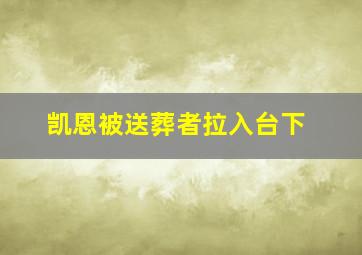 凯恩被送葬者拉入台下